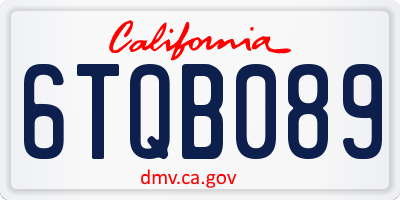 California

6TQB089

dmv.ca.gov